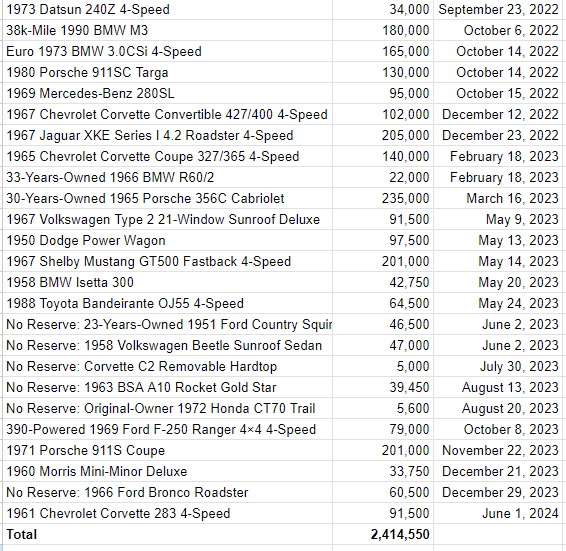 | | | |
|---|---|---|
| 1973 Datsun 240Z 4-Speed | 34,000 | September 23, 2022 |
| 38k-Mile 1990 BMW M3 | 180,000 | October 6, 2022 |
| Euro 1973 BMW 3.0CSi 4-Speed | 165,000 | October 14, 2022 |
| 1980 Porsche 911SC Targa | 130,000 | October 14, 2022 |
| 1969 Mercedes-Benz 280SL | 95,000 | October 15, 2022 |
| 1967 Chevrolet Corvette Convertible 427/400 4-Speed | 102,000 | December 12, 2022 |
| 1967 Jaguar XKE Series I 4.2 Roadster 4-Speed | 205,000 | December 23, 2022 |
| 1965 Chevrolet Corvette Coupe 327/365 4-Speed | 140,000 | February 18, 2023 |
| 33-Years-Owned 1966 BMW R60/2 | 22,000 | February 18, 2023 |
| 30-Years-Owned 1965 Porsche 356C Cabriolet | 235,000 | March 16, 2023 |
| 1967 Volkswagen Type 2 21-Window Sunroof Deluxe | 91,500 | May 9, 2023 |
| 1950 Dodge Power Wagon | 97,500 | May 13, 2023 |
| 1967 Shelby Mustang GT500 Fastback 4-Speed | 201,000 | May 14, 2023 |
| 1958 BMW Isetta 300 | 42,750 | May 20, 2023 |
| 1988 Toyota Bandeirante OJ55 4-Speed | 64,500 | May 24, 2023 |
| No Reserve: 23-Years-Owned 1951 Ford Country Squir | 46,500 | June 2, 2023 |
| No Reserve: 1958 Volkswagen Beetle Sunroof Sedan | 47,000 | June 2, 2023 |
| No Reserve: Corvette C2 Removable Hardtop | 5,000 | July 30, 2023 |
| No Reserve: 1963 BSA A10 Rocket Gold Star | 39,450 | August 13, 2023 |
| No Reserve: Original-Owner 1972 Honda CT70 Trail | 5,600 | August 20, 2023 |
| 390-Powered 1969 Ford F-250 Ranger 4×4 4-Speed | 79,000 | October 8, 2023 |
| 1971 Porsche 911S Coupe | 201,000 | November 22, 2023 |
| 1960 Morris Mini-Minor Deluxe | 33,750 | December 21, 2023 |
| No Reserve: 1966 Ford Bronco Roadster | 60,500 | December 29, 2023 |
| 1961 Chevrolet Corvette 283 4-Speed | 91,500 | June 1, 2024 |
| **Total** | **2,414,550** | |